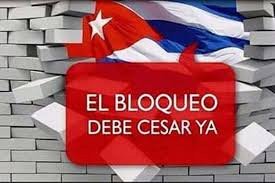 EL BLOQUEO
DEBE CESAR YA